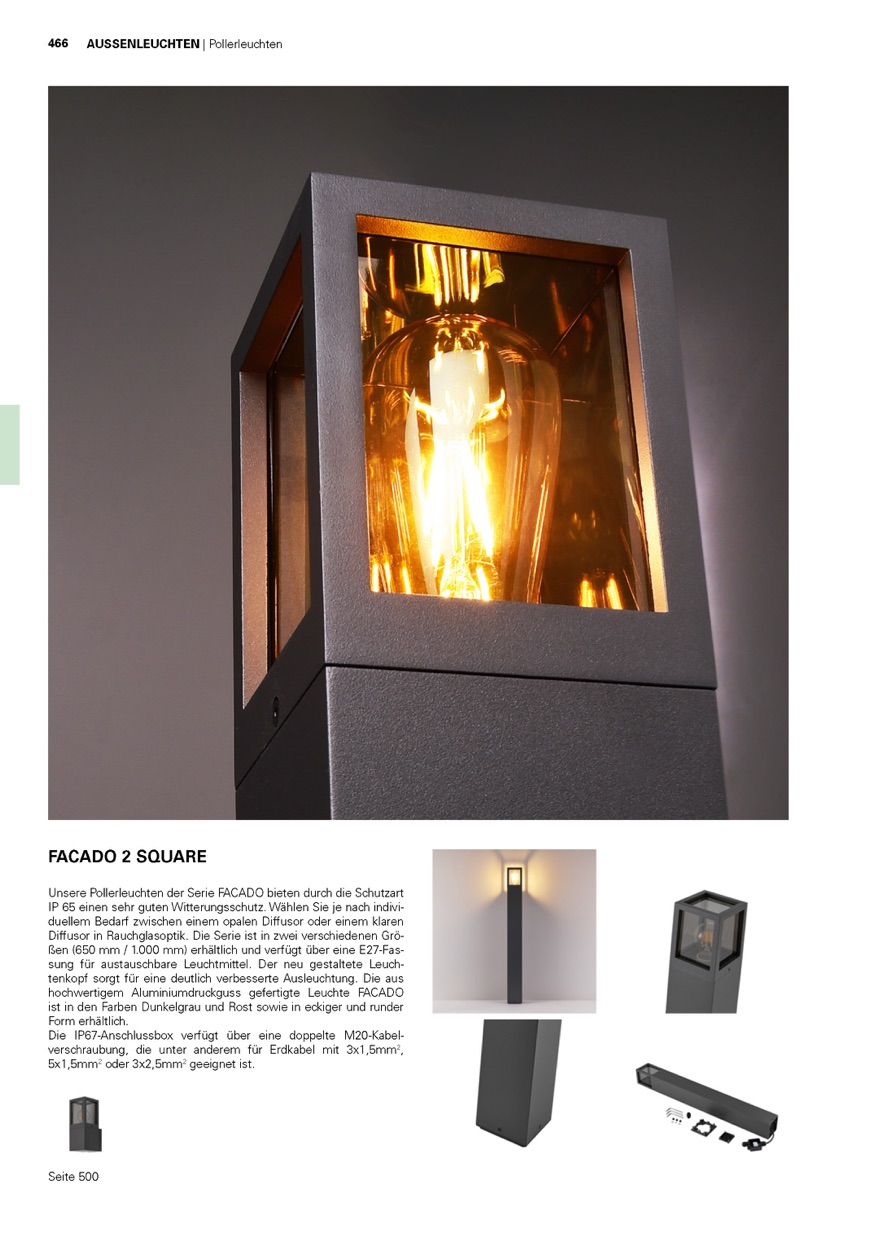 466 AUSSENLEUCHTEN | Pollerleuchten

FACADO 2 SQUARE

Unsere Pollerleuchten der Serie FACADO bieten durch die Schutzart IP 65 einen sehr guten Witterungsschutz. Wählen Sie je nach individuellem Bedarf zwischen einem opalen Diffusor oder einem klaren Diffusor in Rauchglasoptik. Die Serie ist in zwei verschiedenen Größen (650 mm / 1.000 mm) erhältlich und verfügt über eine E27-Fassung für austauschbare Leuchtmittel. Der neu gestaltete Leuchtenkopf sorgt für eine deutlich verbesserte Ausleuchtung. Die aus hochwertigem Aluminiumdruckguss gefertigte Leuchte FACADO ist in den Farben Dunkelgrau und Rost sowie in eckiger und runder Form erhältlich.
Die IP67-Anschlussbox verfügt über eine doppelte M20-Kabelverschraubung, die unter anderem für Erdkabel mit 3x1,5mm$^2$, 5x1,5mm$^2$ oder 3x2,5mm$^2$ geeignet ist.

Seite 500